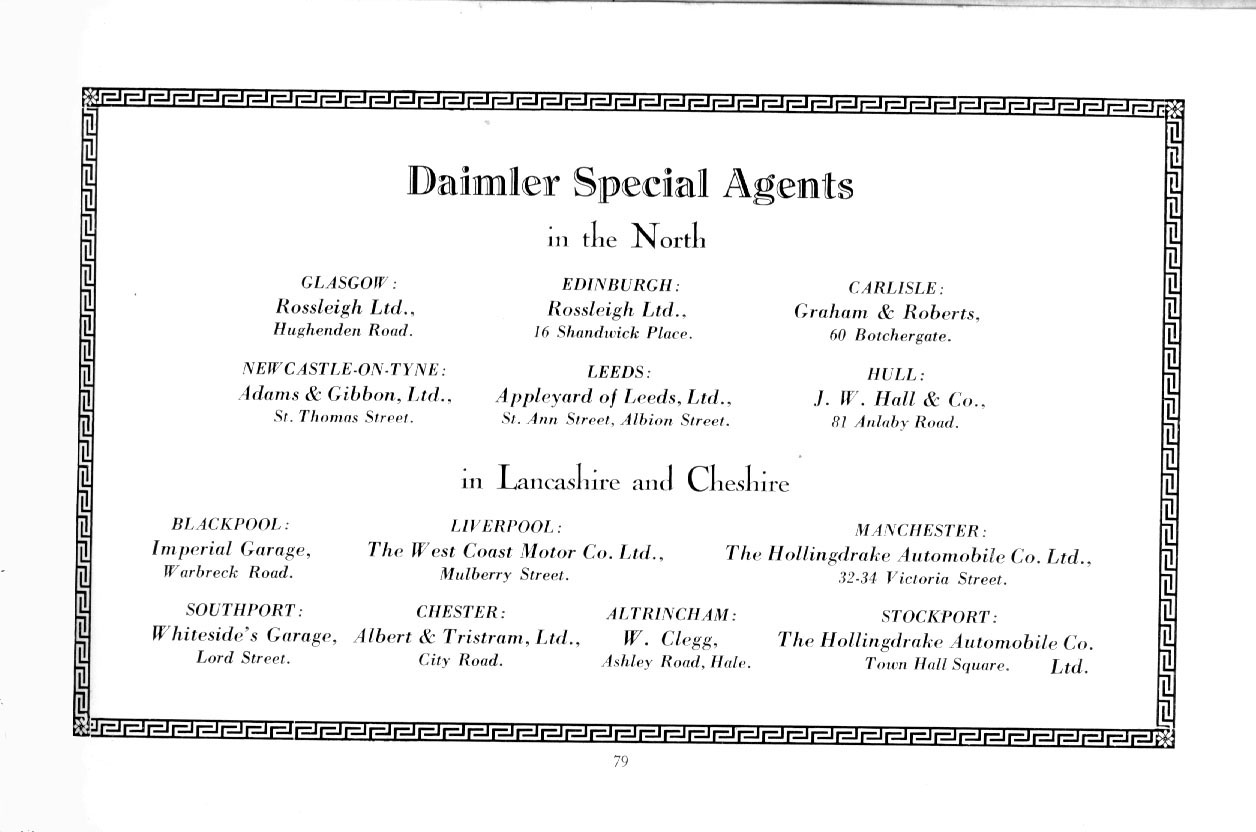 Daimler Special Agents

in the North

GLASGOW:
Rossleigh Ltd.,
Hughenden Road.

EDINBURGH:
Rossleigh Ltd.,
16 Shandwick Place.

CARLISLE:
Graham & Roberts,
60 Botchergate.

NEWCASTLE-ON-TYNE:
Adams & Gibbon, Ltd.,
St. Thomas Street.

LEEDS:
Appleyard of Leeds, Ltd.,
St. Ann Street, Albion Street.

HULL:
J. W. Hall & Co.,
81 Anlaby Road.

in Lancashire and Cheshire

BLACKPOOL:
Imperial Garage,
Warbreck Road.

LIVERPOOL:
The West Coast Motor Co. Ltd.,
Mulberry Street.

MANCHESTER:
The Hollingdrake Automobile Co. Ltd.,
32-34 Victoria Street.

SOUTHPORT:
Whiteside's Garage,
Lord Street.

CHESTER:
Albert & Tristram, Ltd.,
City Road.

ALTRINCHAM:
W. Clegg,
Ashley Road, Hale.

STOCKPORT:
The Hollingdrake Automobile Co. Ltd.
Town Hall Square.

79